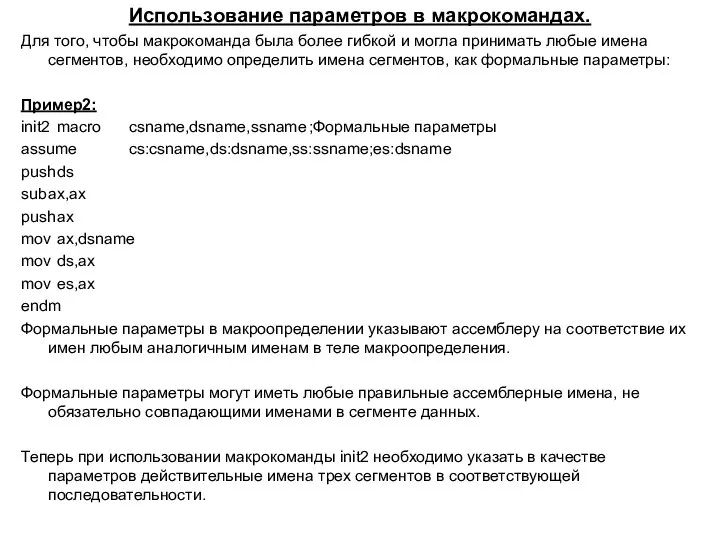 Использование параметров в макрокомандах.

Для того, чтобы макрокоманда была более гибкой и могла принимать любые имена сегментов, необходимо определить имена сегментов, как формальные параметры:

Пример2:
init2 macro csname,dsname,ssname ;Формальные параметры
assume cs:csname,ds:dsname,ss:ssname;es:dsname
pushds
subax,ax
pushax
mov ax,dsname
mov ds,ax
mov es,ax
endm

Формальные параметры в макроопределении указывают ассемблеру на соответствие их имен любым аналогичным именам в теле макроопределения.

Формальные параметры могут иметь любые правильные ассемблерные имена, не обязательно совпадающими именами в сегменте данных.

Теперь при использовании макрокоманды init2 необходимо указать в качестве параметров действительные имена трех сегментов в соответствующей последовательности.